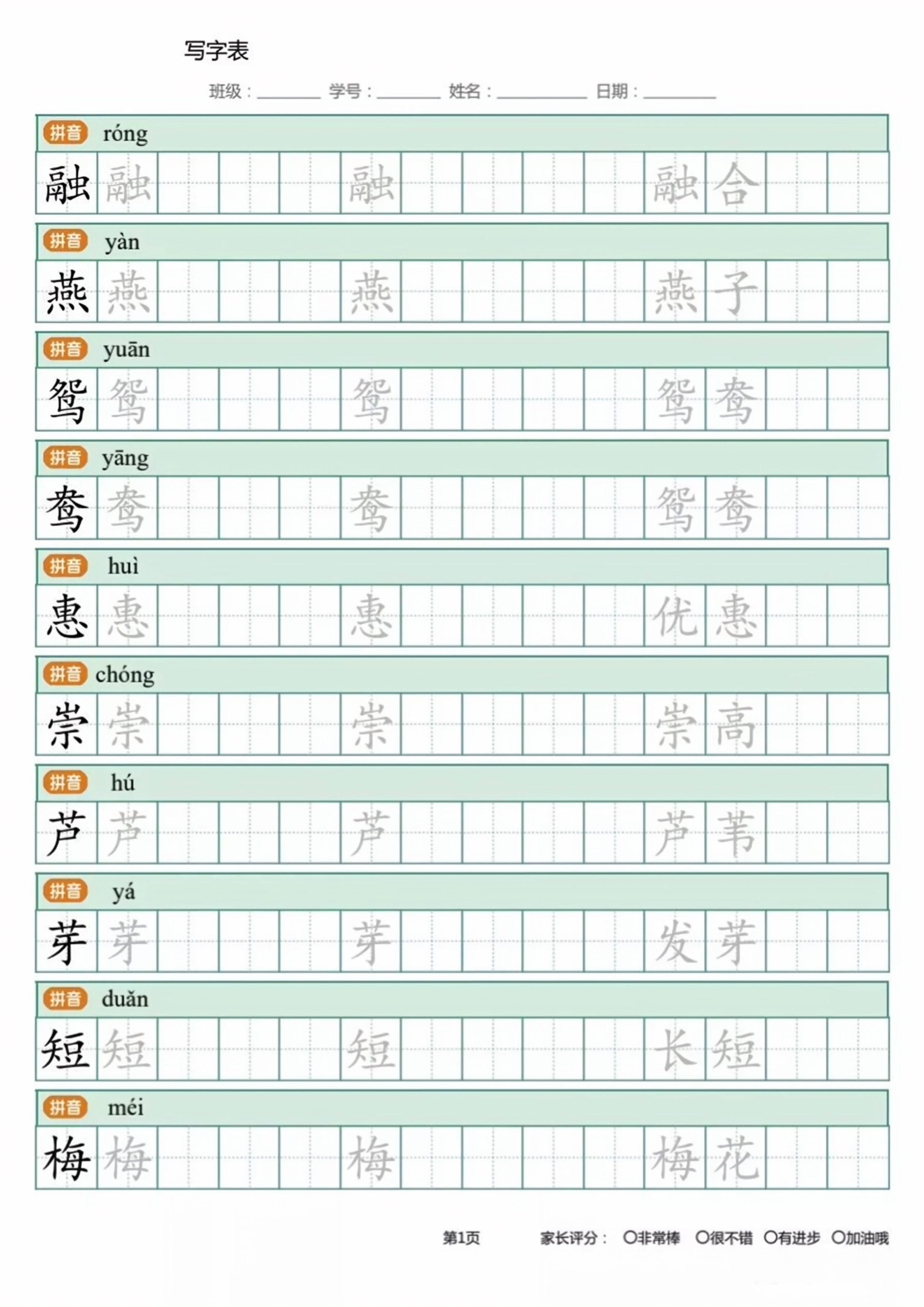 写字表

班级：________ 学号：________ 姓名：__________ 日期：________

拼音 róng
融 融 融 融合

拼音 yàn
燕 燕 燕 燕子

拼音 yuān
鸳 鸳 鸳 鸳鸯

拼音 yāng
鸯 鸯 鸯 鸳鸯

拼音 huì
惠 惠 惠 优惠

拼音 chóng
崇 崇 崇 崇高

拼音 hú
芦 芦 芦 芦苇

拼音 yá
芽 芽 芽 发芽

拼音 duǎn
短 短 短 长短

拼音 méi
梅 梅 梅 梅花

第1页 家长评分： ○非常棒 ○很不错 ○有进步 ○加油哦